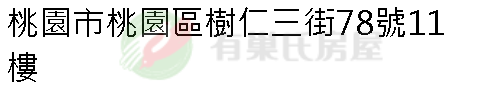 桃園市桃園區樹仁三街78號11樓

有巢氏房屋